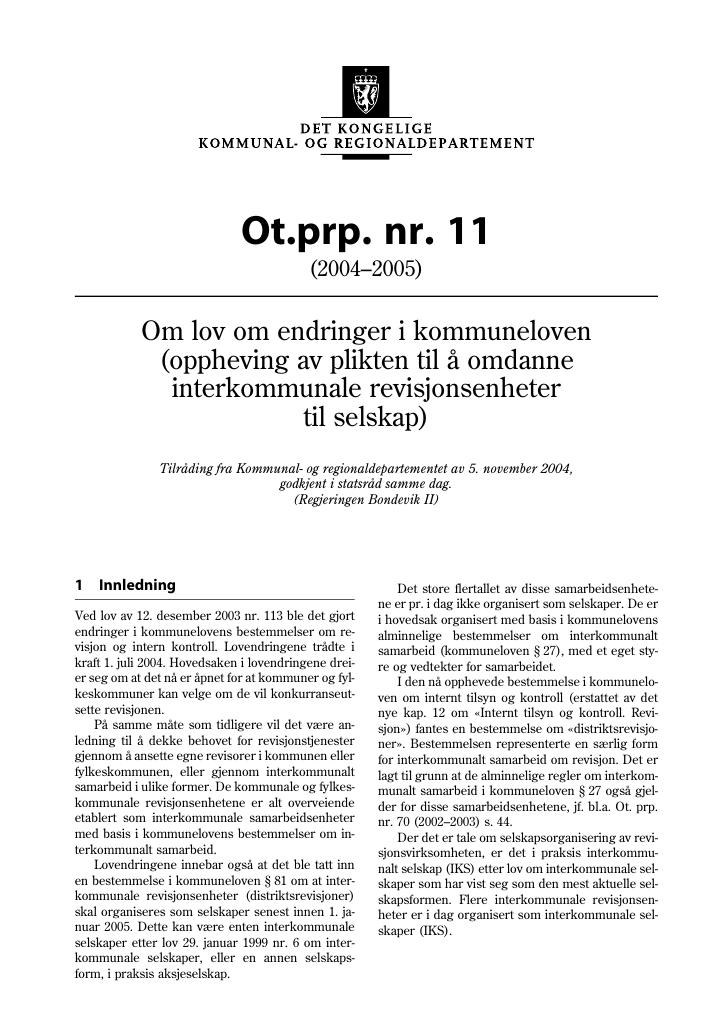 DET KONGELIGE
KOMMUNAL- OG REGIONALDEPARTEMENT

Ot.prp. nr. 11

(2004–2005)

Om lov om endringer i kommuneloven (oppheving av plikten til å omdanne interkommunale revisjonsenheter til selskap)

Tilråding fra Kommunal- og regionaldepartementet av 5. november 2004, godkjent i statsråd samme dag.
(Regjeringen Bondevik II)

1 Innledning

Ved lov av 12. desember 2003 nr. 113 ble det gjort endringer i kommunelovens bestemmelser om revisjon og intern kontroll. Lovendringene trådte i kraft 1. juli 2004. Hovedsaken i lovendringene dreier seg om at det nå er åpnet for at kommuner og fylkeskommuner kan velge om de vil konkurranseutsette revisjonen.

På samme måte som tidligere vil det være anledning til å dekke behovet for revisjonstjenester gjennom å ansette egne revisorer i kommunen eller fylkeskommunen, eller gjennom interkommunalt samarbeid i ulike former. De kommunale og fylkeskommunale revisjonsenhetene er alt overveiende etablert som interkommunale samarbeidsenheter med basis i kommunelovens bestemmelser om interkommunalt samarbeid.

Lovendringene innebar også at det ble tatt inn en bestemmelse i kommuneloven § 81 om at interkommunale revisjonsenheter (distriktsrevisjoner) skal organiseres som selskaper senest innen 1. januar 2005. Dette kan være enten interkommunale selskaper etter lov 29. januar 1999 nr. 6 om interkommunale selskaper, eller en annen selskapsform, i praksis aksjeselskap.

Det store flertallet av disse samarbeidsenhetene er pr. i dag ikke organisert som selskaper. De er i hovedsak organisert med basis i kommunelovens alminnelige bestemmelser om interkommunalt samarbeid (kommuneloven § 27), med et eget styre og vedtekter for samarbeidet.

I den nå opphevede bestemmelse i kommuneloven om internt tilsyn og kontroll (erstattet av det nye kap. 12 om «Internt tilsyn og kontroll. Revisjon») fantes en bestemmelse om «distriktsrevisjoner». Bestemmelsen representerte en særlig form for interkommunalt samarbeid om revisjon. Det er lagt til grunn at de alminnelige regler om interkommunalt samarbeid i kommuneloven § 27 også gjelder for disse samarbeidsenhetene, jf. bl.a. Ot. prp. nr. 70 (2002–2003) s. 44.

Der det er tale om selskapsorganisering av revisjonsvirksomheten, er det i praksis interkommunalt selskap (IKS) etter lov om interkommunale selskaper som har vist seg som den mest aktuelle selskapsformen. Flere interkommunale revisjonsenheter er i dag organisert som interkommunale selskaper (IKS).